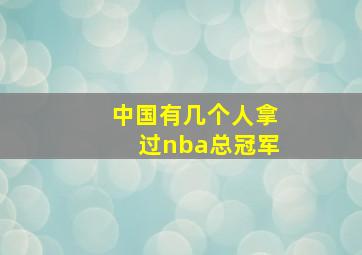 中国有几个人拿过nba总冠军